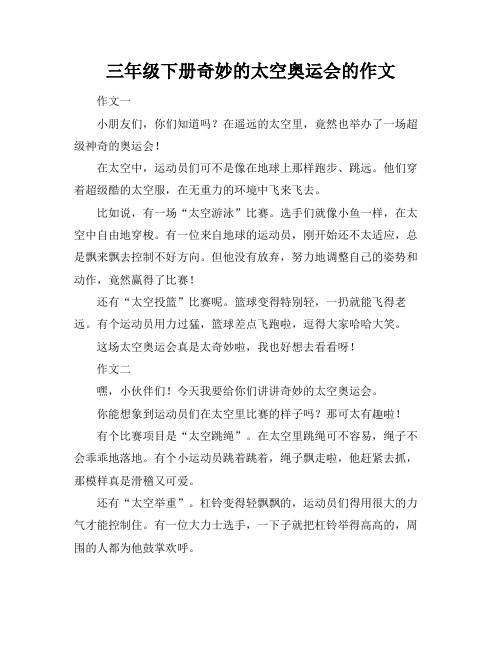 三年级下册奇妙的太空奥运会的作文

作文一

小朋友们，你们知道吗？在遥远的太空里，竟然也举办了一场超级神奇的奥运会！

在太空中，运动员们可不是像在地球上那样跑步、跳远。他们穿着超级酷的太空服，在无重力的环境中飞来飞去。

比如说，有一场“太空游泳”比赛。选手们就像小鱼一样，在太空中自由地穿梭。有一位来自地球的运动员，刚开始还不太适应，总是飘来飘去控制不好方向。但他没有放弃，努力地调整自己的姿势和动作，竟然赢得了比赛！

还有“太空投篮”比赛呢。篮球变得特别轻，一扔就能飞得老远。有个运动员用力过猛，篮球差点飞跑啦，逗得大家哈哈大笑。

这场太空奥运会真是太奇妙啦，我也好想去看看呀！

作文二

嘿，小伙伴们！今天我要给你们讲讲奇妙的太空奥运会。

你能想象到运动员们在太空里比赛的样子吗？那可太有趣啦！

有个比赛项目是“太空跳绳”。在太空里跳绳可不容易，绳子不会乖乖地落地。有个小运动员跳着跳着，绳子飘走啦，他赶紧去抓，那模样真是滑稽又可爱。

还有“太空举重”。杠铃变得轻飘飘的，运动员们得用很大的力气才能控制住。有一位大力士选手，一下子就把杠铃举得高高的，周围的人都为他鼓掌欢呼。